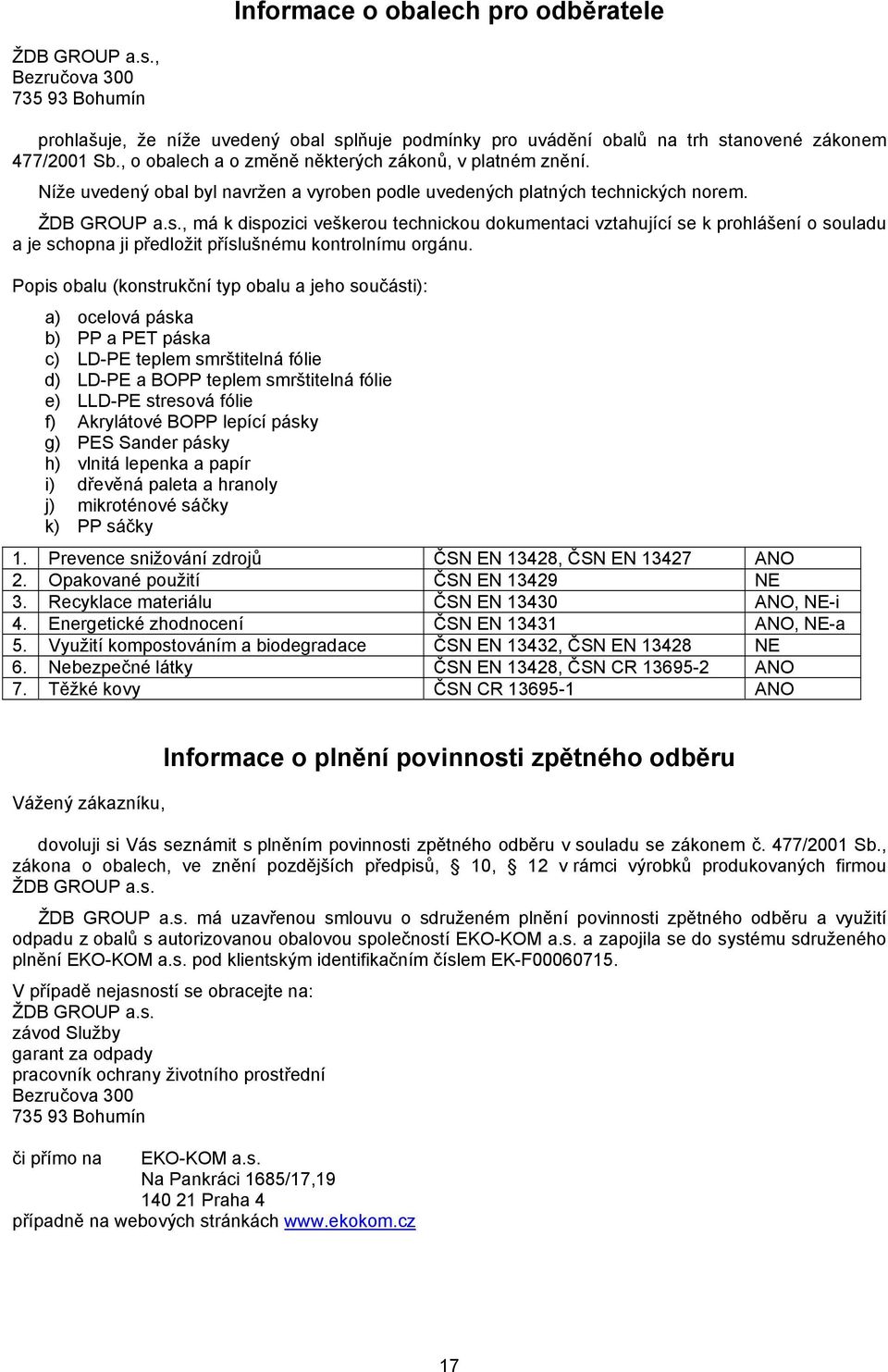 Informace o obalech pro odběratele

ŽDB GROUP a.s., Bezručova 300 735 93 Bohumín

prohlašuje, že níže uvedený obal splňuje podmínky pro uvádění obalů na trh stanovené zákonem 477/2001 Sb., o obalech a o změně některých zákonů, v platném znění.

Níže uvedený obal byl navržen a vyroben podle uvedených platných technických norem.

ŽDB GROUP a.s., má k dispozici veškerou technickou dokumentaci vztahující se k prohlášení o souladu a je schopna ji předložit příslušnému kontrolnímu orgánu.

Popis obalu (konstrukční typ obalu a jeho součásti):

a) ocelová páska
b) PP a PET páska
c) LD-PE teplem smrštitelná fólie
d) LD-PE a BOPP teplem smrštitelná fólie
e) LLD-PE stresová fólie
f) Akrylátové BOPP lepící pásky
g) PES Sander pásky
h) vlnitá lepenka a papír
i) dřevěná paleta a hranoly
j) mikroténové sáčky
k) PP sáčky

| 1. | Prevence snižování zdrojů | ČSN EN 13428, ČSN EN 13427 | ANO |
|---|---|---|---|
| 2. | Opakované použití | ČSN EN 13429 | NE |
| 3. | Recyklace materiálu | ČSN EN 13430 | ANO, NE-i |
| 4. | Energetické zhodnocení | ČSN EN 13431 | ANO, NE-a |
| 5. | Využití kompostováním a biodegradace | ČSN EN 13432, ČSN EN 13428 | NE |
| 6. | Nebezpečné látky | ČSN EN 13428, ČSN CR 13695-2 | ANO |
| 7. | Těžké kovy | ČSN CR 13695-1 | ANO |

Informace o plnění povinnosti zpětného odběru

Vážený zákazníku,

dovoluji si Vás seznámit s plněním povinnosti zpětného odběru v souladu se zákonem č. 477/2001 Sb., zákona o obalech, ve znění pozdějších předpisů, § 10, § 12 v rámci výrobků produkovaných firmou ŽDB GROUP a.s.

ŽDB GROUP a.s. má uzavřenou smlouvu o sdruženém plnění povinnosti zpětného odběru a využití odpadu z obalů s autorizovanou obalovou společností EKO-KOM a.s. a zapojila se do systému sdruženého plnění EKO-KOM a.s. pod klientským identifikačním číslem EK-F00060715.

V případě nejasností se obracejte na:
ŽDB GROUP a.s.
závod Služby
garant za odpady
pracovník ochrany životního prostředí
Bezručova 300
735 93 Bohumín

či přímo na EKO-KOM a.s.
Na Pankráci 1685/17,19
140 21 Praha 4
případně na webových stránkách www.ekokom.cz

17